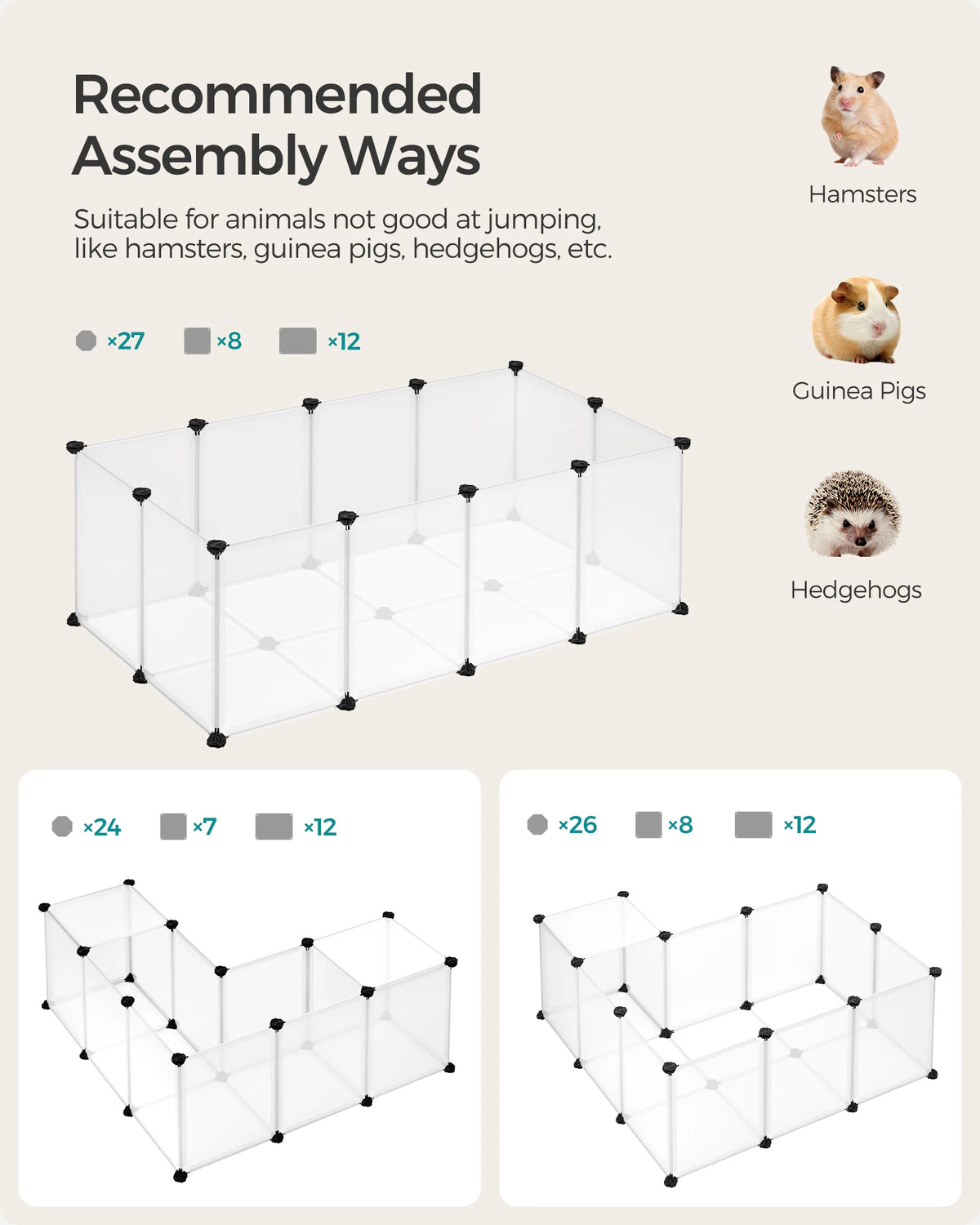 Recommended Assembly Ways

Suitable for animals not good at jumping, like hamsters, guinea pigs, hedgehogs, etc.

×27 ×8 ×12

Hamsters

Guinea Pigs

Hedgehogs

×24 ×7 ×12

×26 ×8 ×12